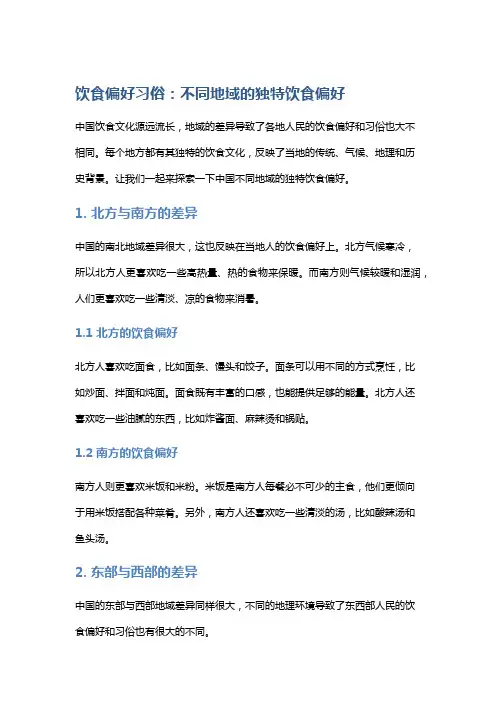 饮食偏好习俗：不同地域的独特饮食偏好

中国饮食文化源远流长，地域的差异导致了各地人民的饮食偏好和习俗也大不相同。每个地方都有其独特的饮食文化，反映了当地的传统、气候、地理和历史背景。让我们一起来探索一下中国不同地域的独特饮食偏好。

1. 北方与南方的差异

中国的南北地域差异很大，这也反映在当地人的饮食偏好上。北方气候寒冷，所以北方人更喜欢吃一些高热量、热的食物来保暖。而南方则气候较暖和湿润，人们更喜欢吃一些清淡、凉的食物来消暑。

1.1 北方的饮食偏好

北方人喜欢吃面食，比如面条、馒头和饺子。面条可以用不同的方式烹饪，比如炒面、拌面和炖面。面食既有丰富的口感，也能提供足够的能量。北方人还喜欢吃一些油腻的东西，比如炸酱面、麻辣烫和锅贴。

1.2 南方的饮食偏好

南方人则更喜欢米饭和米粉。米饭是南方人每餐必不可少的主食，他们更倾向于用米饭搭配各种菜肴。另外，南方人还喜欢吃一些清淡的汤，比如酸辣汤和鱼头汤。

2. 东部与西部的差异

中国的东部与西部地域差异同样很大，不同的地理环境导致了东西部人民的饮食偏好和习俗也有很大的不同。